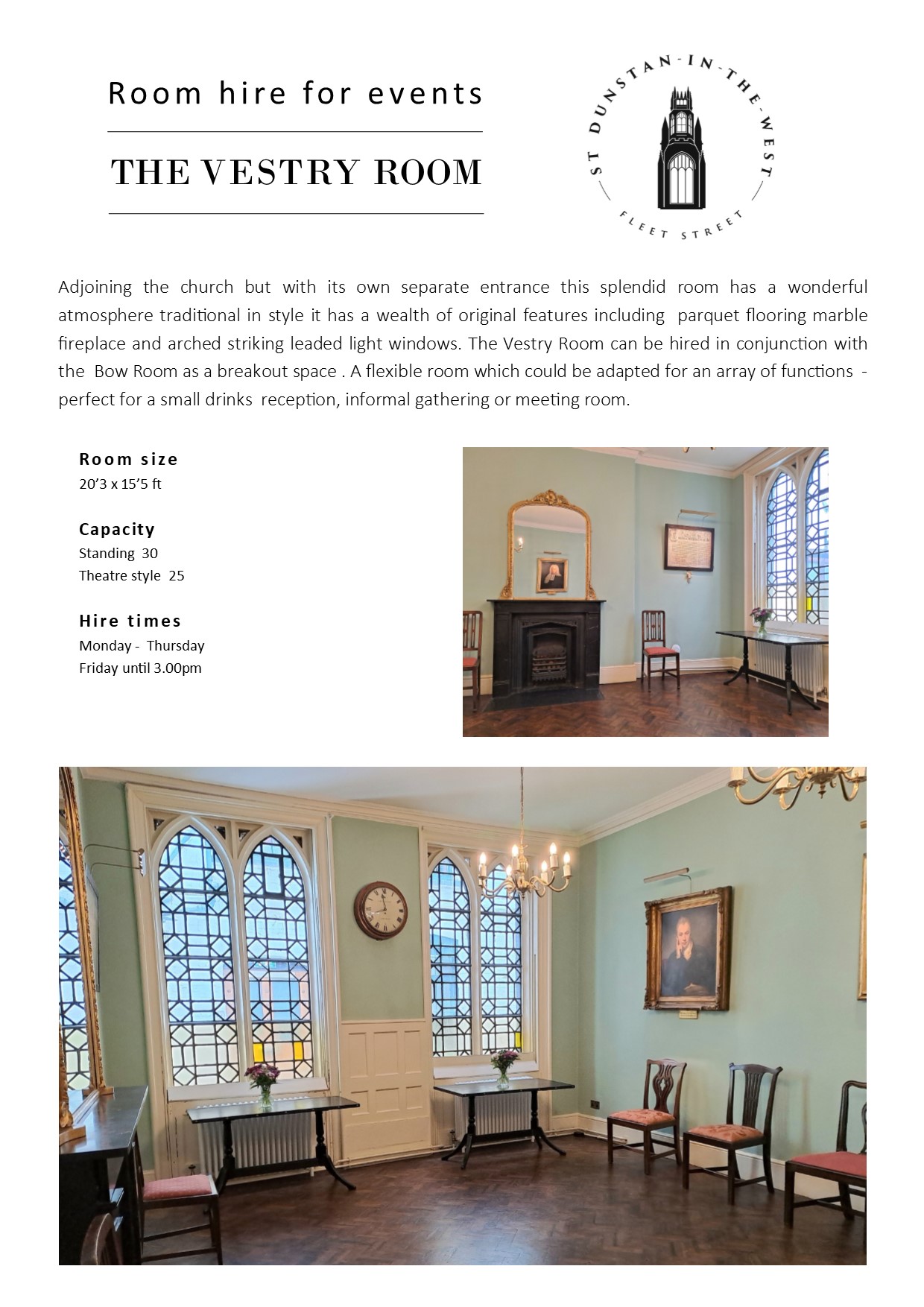 Room hire for events

THE VESTRY ROOM

ST DUNSTAN-IN-THE-WEST
FLEET STREET

Adjoining the church but with its own separate entrance this splendid room has a wonderful atmosphere traditional in style it has a wealth of original features including parquet flooring marble fireplace and arched striking leaded light windows. The Vestry Room can be hired in conjunction with the Bow Room as a breakout space . A flexible room which could be adapted for an array of functions - perfect for a small drinks reception, informal gathering or meeting room.

Room size
20'3 x 15'5 ft

Capacity
Standing 30
Theatre style 25

Hire times
Monday - Thursday
Friday until 3.00pm